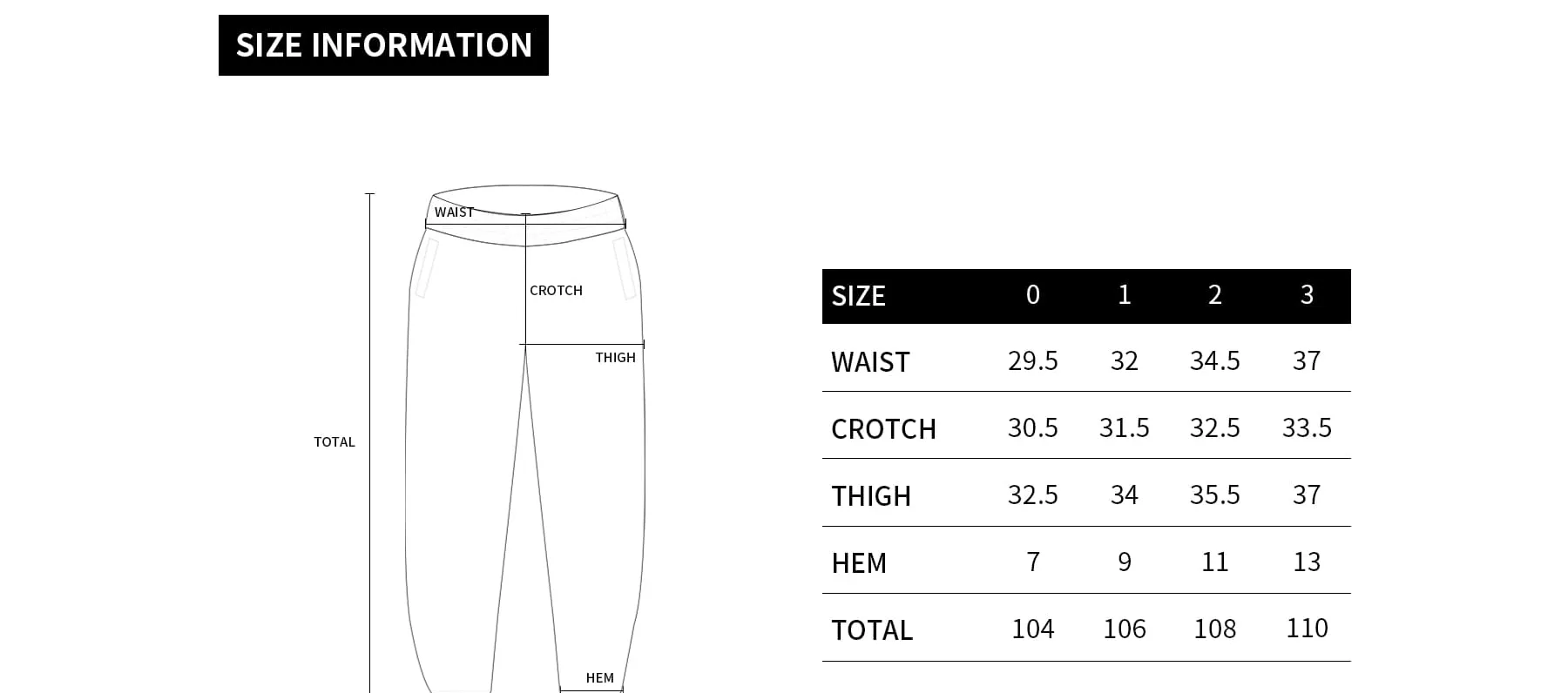 SIZE INFORMATION

WAIST
CROTCH
THIGH
TOTAL
HEM

| SIZE | 0 | 1 | 2 | 3 |
|---|---|---|---|---|
| WAIST | 29.5 | 32 | 34.5 | 37 |
| CROTCH | 30.5 | 31.5 | 32.5 | 33.5 |
| THIGH | 32.5 | 34 | 35.5 | 37 |
| HEM | 7 | 9 | 11 | 13 |
| TOTAL | 104 | 106 | 108 | 110 |